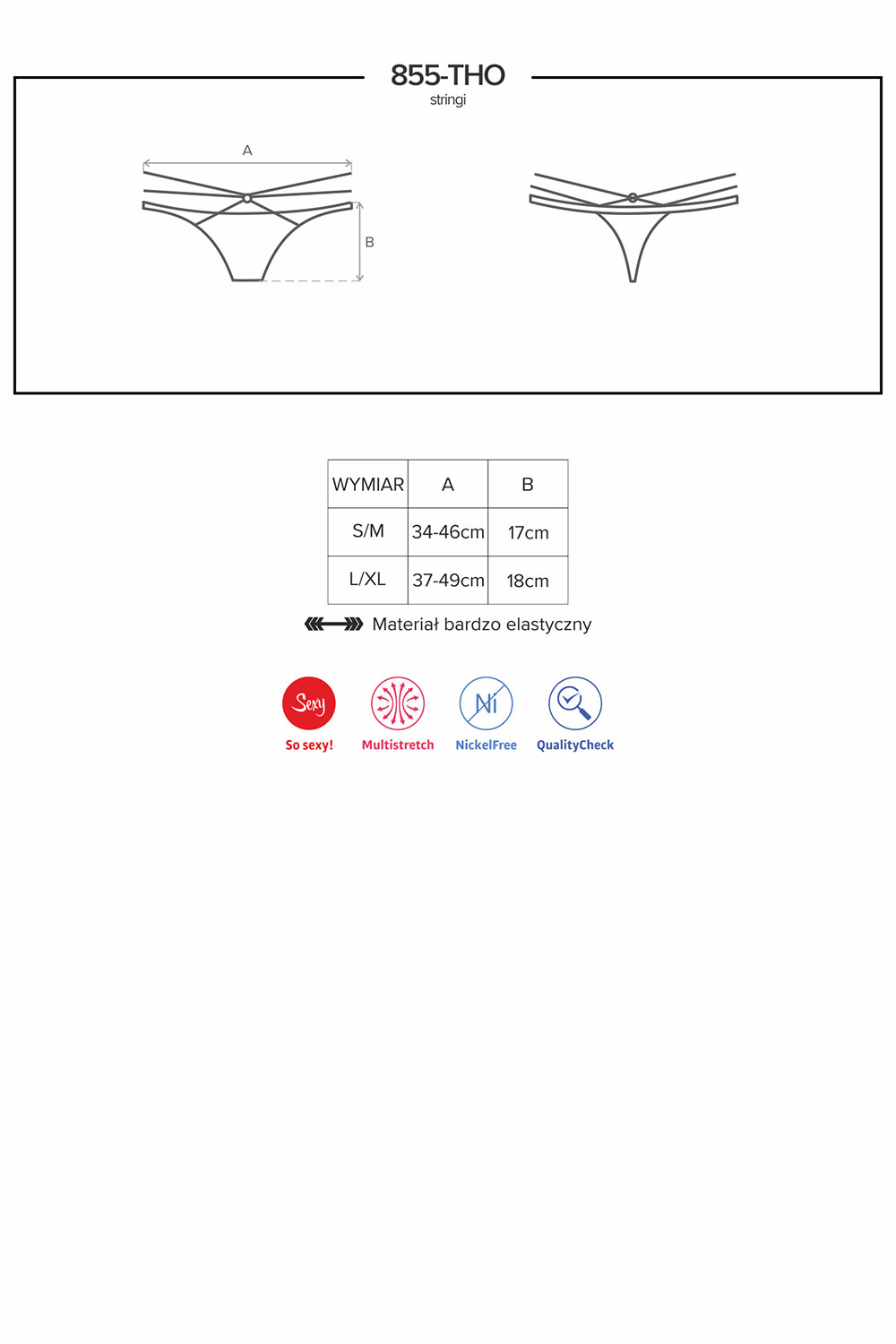 855-THO
stringi

A

B

| WYMIAR | A | B |
|---|---|---|
| S/M | 34-46cm | 17cm |
| L/XL | 37-49cm | 18cm |

Materiał bardzo elastyczny

Sexy
So sexy!

Multistretch

Ni
NickelFree

QualityCheck